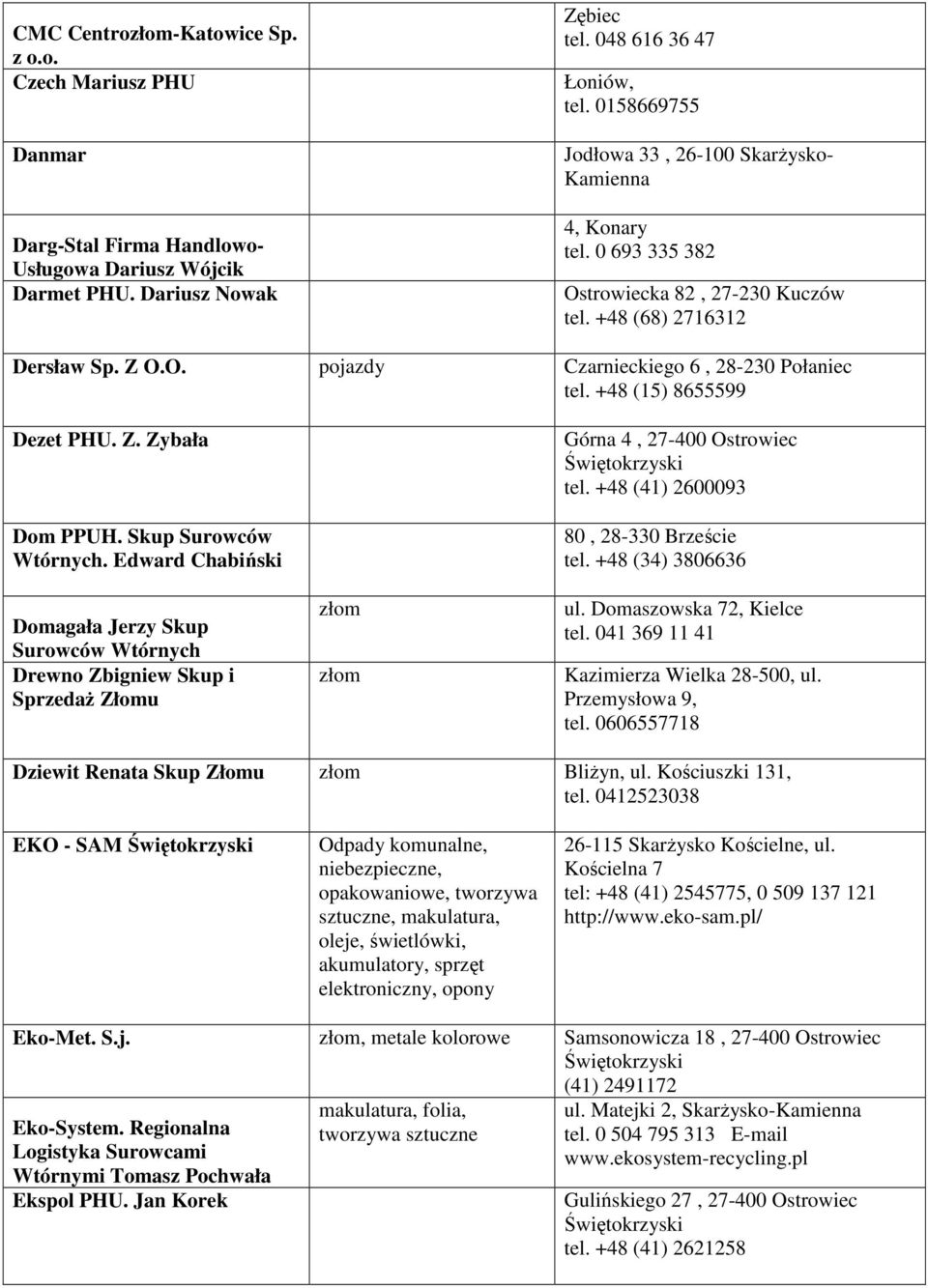 | | | |
|---|---|---|
| CMC Centrozłom-Katowice Sp. z o.o. | | Zębiec tel. 048 616 36 47 |
| Czech Mariusz PHU | | Łoniów, tel. 0158669755 |
| Danmar | | Jodłowa 33 , 26-100 Skarżysko-Kamienna |
| Darg-Stal Firma Handlowo-Usługowa Dariusz Wójcik | | 4, Konary tel. 0 693 335 382 |
| Darmet PHU. Dariusz Nowak | | Ostrowiecka 82 , 27-230 Kuczów tel. +48 (68) 2716312 |
| Dersław Sp. Z O.O. | pojazdy | Czarnieckiego 6 , 28-230 Połaniec tel. +48 (15) 8655599 |
| Dezet PHU. Z. Zybała | | Górna 4 , 27-400 Ostrowiec Świętokrzyski tel. +48 (41) 2600093 |
| Dom PPUH. Skup Surowców Wtórnych. Edward Chabiński | | 80 , 28-330 Brzeście tel. +48 (34) 3806636 |
| Domagała Jerzy Skup Surowców Wtórnych | złom | ul. Domaszowska 72, Kielce tel. 041 369 11 41 |
| Drewno Zbigniew Skup i Sprzedaż Złomu | złom | Kazimierza Wielka 28-500, ul. Przemysłowa 9, tel. 0606557718 |
| Dziewit Renata Skup Złomu | złom | Bliżyn, ul. Kościuszki 131, tel. 0412523038 |
| EKO - SAM Świętokrzyski | Odpady komunalne, niebezpieczne, opakowaniowe, tworzywa sztuczne, makulatura, oleje, świetlówki, akumulatory, sprzęt elektroniczny, opony | 26-115 Skarżysko Kościelne, ul. Kościelna 7 tel: +48 (41) 2545775, 0 509 137 121 http://www.eko-sam.pl/ |
| Eko-Met. S.j. | złom, metale kolorowe | Samsonowicza 18 , 27-400 Ostrowiec Świętokrzyski (41) 2491172 |
| Eko-System. Regionalna Logistyka Surowcami Wtórnymi Tomasz Pochwała | makulatura, folia, tworzywa sztuczne | ul. Matejki 2, Skarżysko-Kamienna tel. 0 504 795 313 E-mail www.ekosystem-recycling.pl |
| Ekspol PHU. Jan Korek | | Gulińskiego 27 , 27-400 Ostrowiec Świętokrzyski tel. +48 (41) 2621258 |